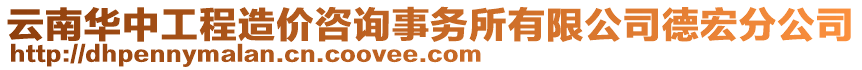 云南华中工程造价咨询事务所有限公司德宏分公司
http://dhpennymalan.cn.coovee.com